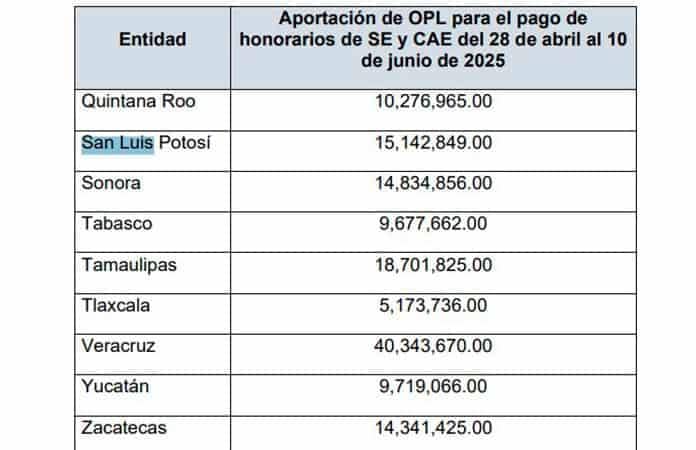 | Entidad | Aportación de OPL para el pago de honorarios de SE y CAE del 28 de abril al 10 de junio de 2025 |
|---|---|
| Quintana Roo | 10,276,965.00 |
| San Luis Potosí | 15,142,849.00 |
| Sonora | 14,834,856.00 |
| Tabasco | 9,677,662.00 |
| Tamaulipas | 18,701,825.00 |
| Tlaxcala | 5,173,736.00 |
| Veracruz | 40,343,670.00 |
| Yucatán | 9,719,066.00 |
| Zacatecas | 14,341,425.00 |